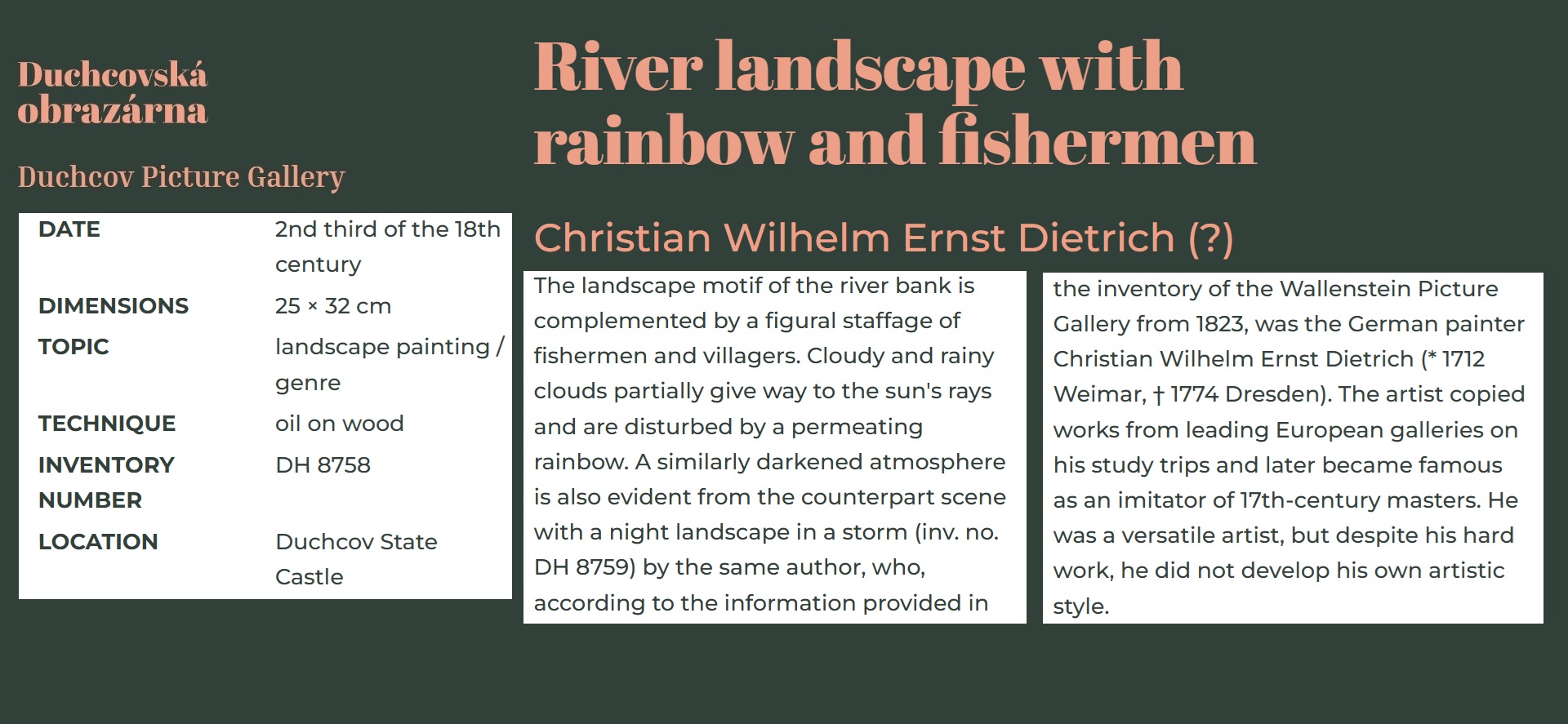 Duchcovská obrazárna

Duchcov Picture Gallery

DATE
2nd third of the 18th century

DIMENSIONS
25 × 32 cm

TOPIC
landscape painting / genre

TECHNIQUE
oil on wood

INVENTORY NUMBER
DH 8758

LOCATION
Duchcov State Castle

River landscape with rainbow and fishermen

Christian Wilhelm Ernst Dietrich (?)

The landscape motif of the river bank is complemented by a figural staffage of fishermen and villagers. Cloudy and rainy clouds partially give way to the sun's rays and are disturbed by a permeating rainbow. A similarly darkened atmosphere is also evident from the counterpart scene with a night landscape in a storm (inv. no. DH 8759) by the same author, who, according to the information provided in

the inventory of the Wallenstein Picture Gallery from 1823, was the German painter Christian Wilhelm Ernst Dietrich (* 1712 Weimar, † 1774 Dresden). The artist copied works from leading European galleries on his study trips and later became famous as an imitator of 17th-century masters. He was a versatile artist, but despite his hard work, he did not develop his own artistic style.